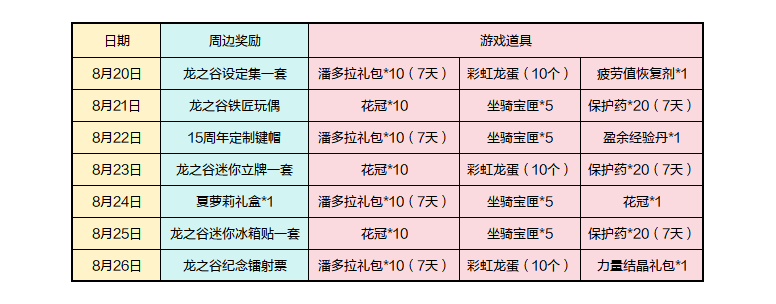 | 日期 | 周边奖励 | 游戏道具 | | |
|---|---|---|---|---|
| 8月20日 | 龙之谷设定集一套 | 潘多拉礼包*10（7天） | 彩虹龙蛋（10个） | 疲劳值恢复剂*1 |
| 8月21日 | 龙之谷铁匠玩偶 | 花冠*10 | 坐骑宝匣*5 | 保护药*20（7天） |
| 8月22日 | 15周年定制键帽 | 潘多拉礼包*10（7天） | 坐骑宝匣*5 | 盈余经验丹*1 |
| 8月23日 | 龙之谷迷你立牌一套 | 花冠*10 | 彩虹龙蛋（10个） | 保护药*20（7天） |
| 8月24日 | 夏萝莉礼盒*1 | 潘多拉礼包*10（7天） | 坐骑宝匣*5 | 花冠*1 |
| 8月25日 | 龙之谷迷你冰箱贴一套 | 花冠*10 | 坐骑宝匣*5 | 保护药*20（7天） |
| 8月26日 | 龙之谷纪念镭射票 | 潘多拉礼包*10（7天） | 彩虹龙蛋（10个） | 力量结晶礼包*1 |